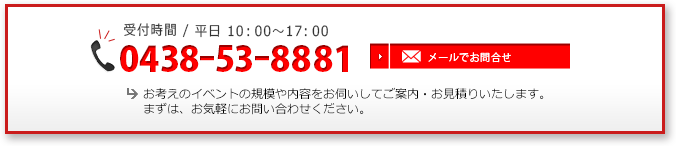 受付時間 / 平日 10：00～17：00
0438-53-8881

メールでお問合せ

お考えのイベントの規模や内容をお伺いしてご案内・お見積りいたします。
まずは、お気軽にお問い合わせください。